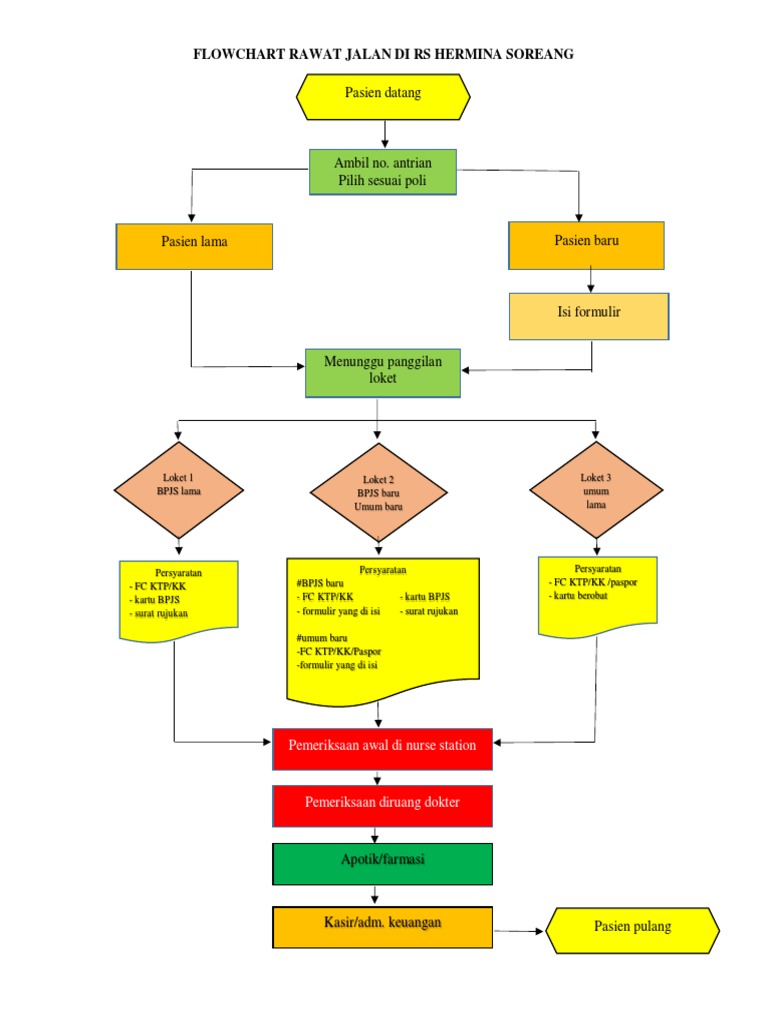 FLOWCHART RAWAT JALAN DI RS HERMINA SOREANG

Pasien datang

Ambil no. antrian
Pilih sesuai poli

Pasien lama

Pasien baru

Isi formulir

Menunggu panggilan loket

Loket 1
BPJS lama

Loket 2
BPJS baru
Umum baru

Loket 3
umum
lama

Persyaratan
- FC KTP/KK
- kartu BPJS
- surat rujukan

Persyaratan
#BPJS baru
- FC KTP/KK
- formulir yang di isi
- kartu BPJS
- surat rujukan

#umum baru
-FC KTP/KK/Paspor
-formulir yang di isi

Persyaratan
- FC KTP/KK /paspor
- kartu berobat

Pemeriksaan awal di nurse station

Pemeriksaan diruang dokter

Apotik/farmasi

Kasir/adm. keuangan

Pasien pulang